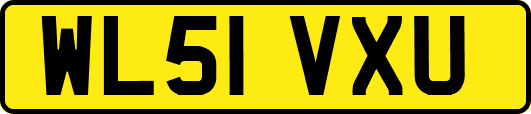 WL51 VXU